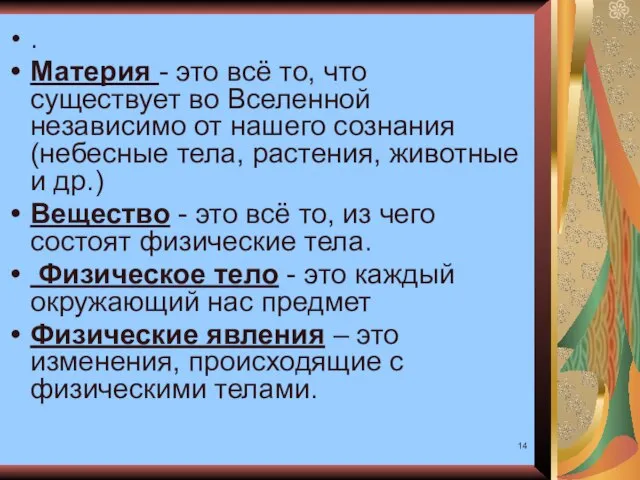 • .
• Материя - это всё то, что существует во Вселенной независимо от нашего сознания (небесные тела, растения, животные и др.)
• Вещество - это всё то, из чего состоят физические тела.
• Физическое тело - это каждый окружающий нас предмет
• Физические явления – это изменения, происходящие с физическими телами.

14